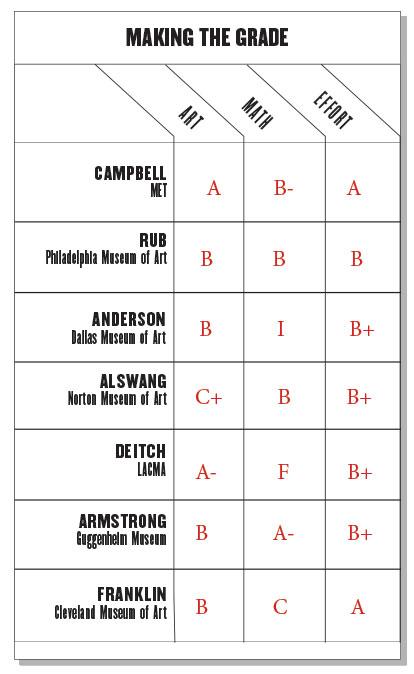 MAKING THE GRADE

| | ART | MATH | EFFORT |
|---|---|---|---|
| CAMPBELL MET | A | B- | A |
| RUB Philadelphia Museum of Art | B | B | B |
| ANDERSON Dallas Museum of Art | B | I | B+ |
| ALSWANG Norton Museum of Art | C+ | B | B+ |
| DEITCH LACMA | A- | F | B+ |
| ARMSTRONG Guggenheim Museum | B | A- | B+ |
| FRANKLIN Cleveland Museum of Art | B | C | A |